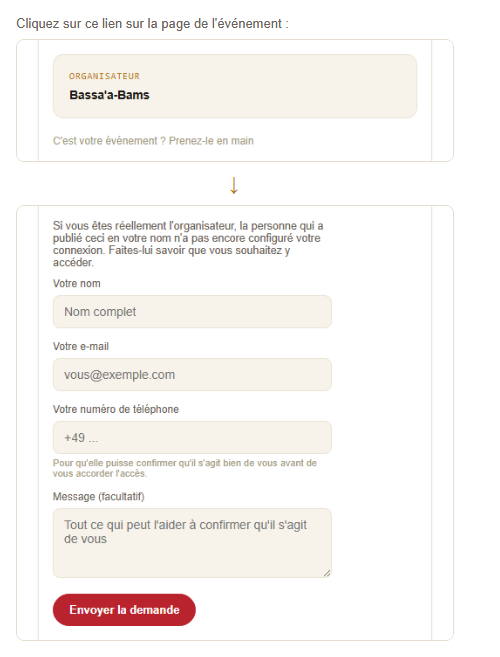 Cliquez sur ce lien sur la page de l'événement :

ORGANISATEUR

Bassa'a-Bams

C'est votre événement ? Prenez-le en main

↓

Si vous êtes réellement l'organisateur, la personne qui a publié ceci en votre nom n'a pas encore configuré votre connexion. Faites-lui savoir que vous souhaitez y accéder.

Votre nom

Nom complet

Votre e-mail

vous@exemple.com

Votre numéro de téléphone

+49 ...

Pour qu'elle puisse confirmer qu'il s'agit bien de vous avant de vous accorder l'accès.

Message (facultatif)

Tout ce qui peut l'aider à confirmer qu'il s'agit de vous

Envoyer la demande